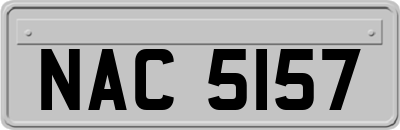 NAC 5157